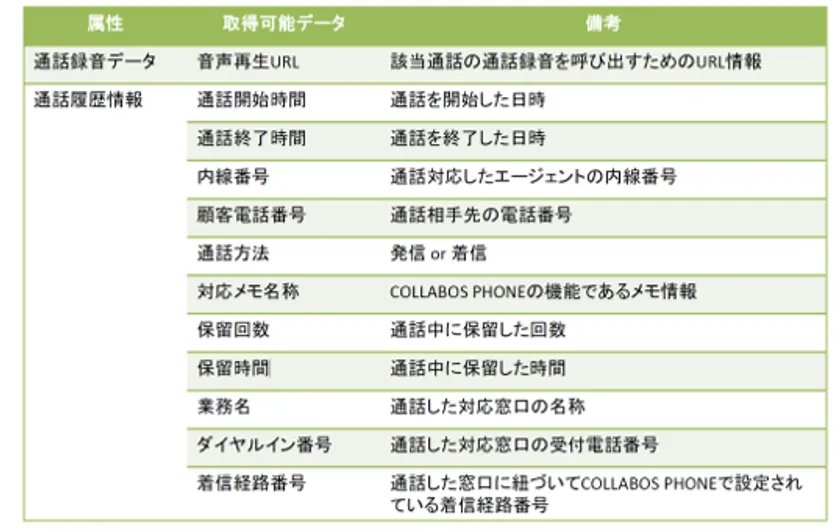 | 属性 | 取得可能データ | 備考 |
|---|---|---|
| 通話録音データ | 音声再生URL | 該当通話の通話録音を呼び出すためのURL情報 |
| 通話履歴情報 | 通話開始時間 | 通話を開始した日時 |
| | 通話終了時間 | 通話を終了した日時 |
| | 内線番号 | 通話対応したエージェントの内線番号 |
| | 顧客電話番号 | 通話相手先の電話番号 |
| | 通話方法 | 発信 or 着信 |
| | 対応メモ名称 | COLLABOS PHONEの機能であるメモ情報 |
| | 保留回数 | 通話中に保留した回数 |
| | 保留時間 | 通話中に保留した時間 |
| | 業務名 | 通話した対応窓口の名称 |
| | ダイヤルイン番号 | 通話した対応窓口の受付電話番号 |
| | 着信経路番号 | 通話した窓口に紐づいてCOLLABOS PHONEで設定されている着信経路番号 |